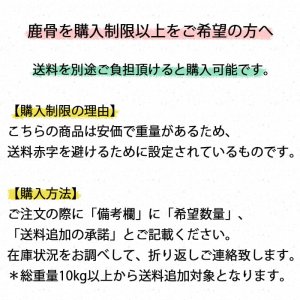 鹿骨を購入制限以上をご希望の方へ

送料を別途ご負担頂けると購入可能です。

【購入制限の理由】
こちらの商品は安価で重量があるため、
送料赤字を避けるために設定されているものです。

【購入方法】
ご注文の際に「備考欄」に「希望数量」、
「送料追加の承諾」とご記載ください。
在庫状況をお調べして、折り返しご連絡致します。
＊総重量10kg以上から送料追加対象となります。